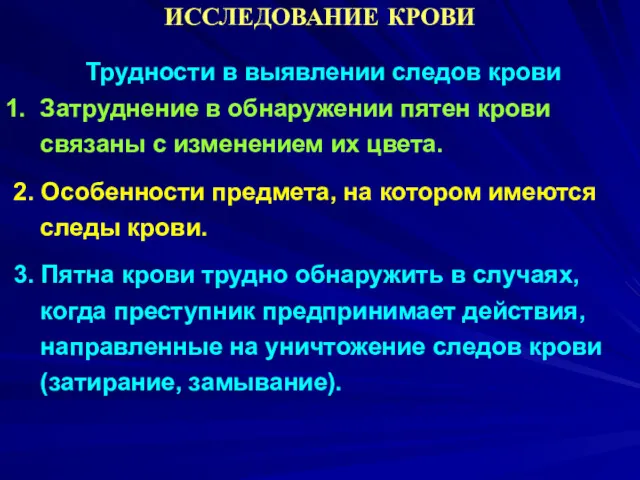 ИССЛЕДОВАНИЕ КРОВИ

Трудности в выявлении следов крови

1. Затруднение в обнаружении пятен крови связаны с изменением их цвета.

2. Особенности предмета, на котором имеются следы крови.

3. Пятна крови трудно обнаружить в случаях, когда преступник предпринимает действия, направленные на уничтожение следов крови (затирание, замывание).